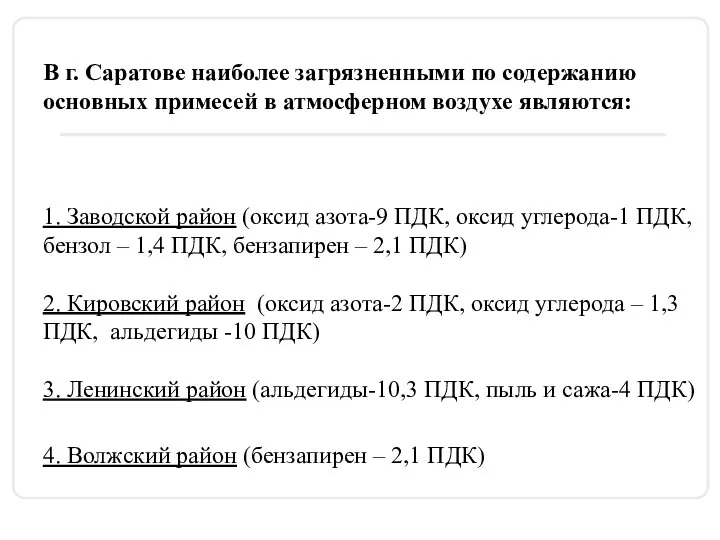 В г. Саратове наиболее загрязненными по содержанию основных примесей в атмосферном воздухе являются:

1. Заводской район (оксид азота-9 ПДК, оксид углерода-1 ПДК, бензол – 1,4 ПДК, бензапирен – 2,1 ПДК)

2. Кировский район (оксид азота-2 ПДК, оксид углерода – 1,3 ПДК, альдегиды -10 ПДК)

3. Ленинский район (альдегиды-10,3 ПДК, пыль и сажа-4 ПДК)

4. Волжский район (бензапирен – 2,1 ПДК)